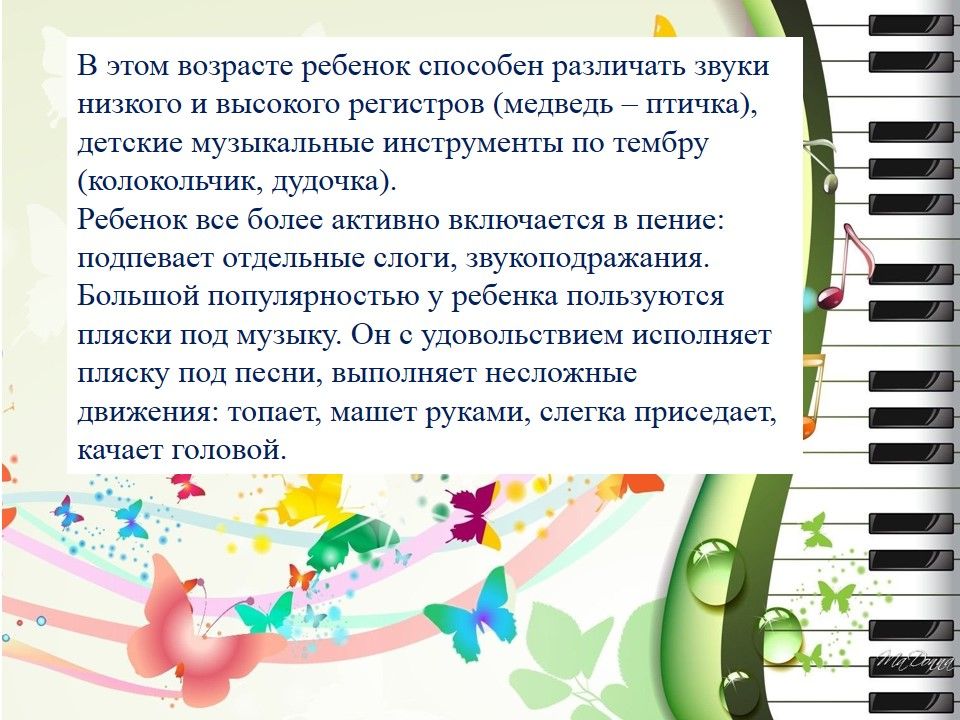 В этом возрасте ребенок способен различать звуки низкого и высокого регистров (медведь – птичка), детские музыкальные инструменты по тембру (колокольчик, дудочка).

Ребенок все более активно включается в пение: подпевает отдельные слоги, звукоподражания. Большой популярностью у ребенка пользуются пляски под музыку. Он с удовольствием исполняет пляску под песни, выполняет несложные движения: топает, машет руками, слегка приседает, качает головой.

MaDonna